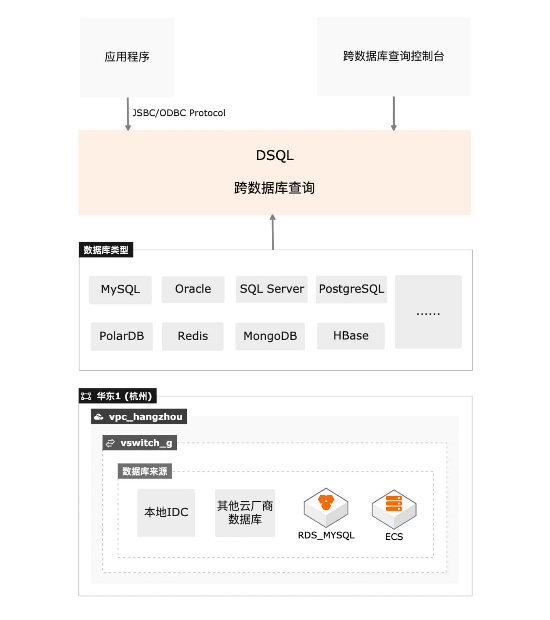 应用程序

跨数据库查询控制台

JSBC/ODBC Protocol

DSQL

跨数据库查询

数据库类型

MySQL

Oracle

SQL Server

PostgreSQL

......

PolarDB

Redis

MongoDB

HBase

华东1 (杭州)

vpc_hangzhou

vswitch_g

数据库来源

本地IDC

其他云厂商数据库

RDS_MYSQL

ECS